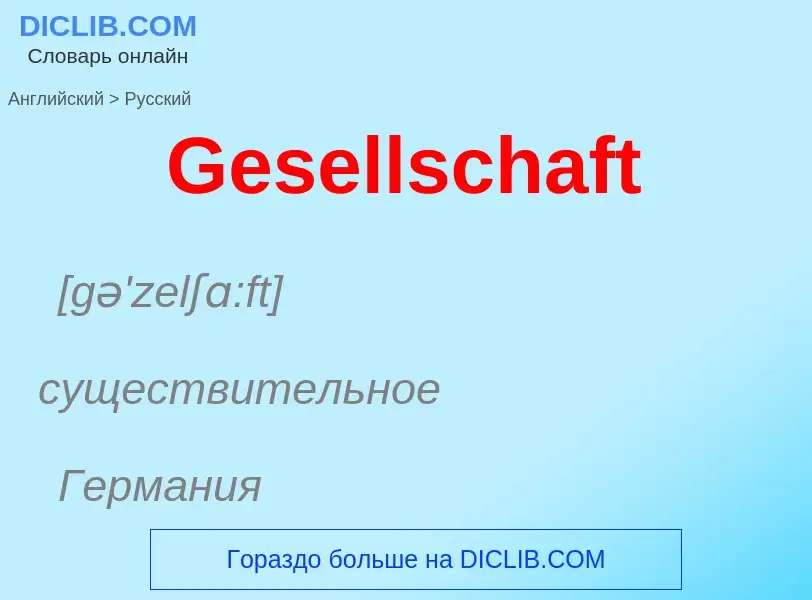 DICLIB.COM
Словарь онлайн

Английский > Русский

Gesellschaft

[gə'zelʃɑ:ft]

существительное

Германия

Гораздо больше на DICLIB.COM